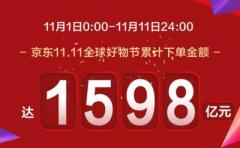 11月1日0:00-11月11日24:00

- 京东11.11全球好物节累计下单金额 -

达 1598 亿元